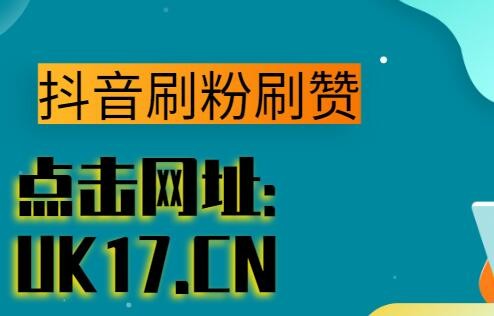 抖音刷粉刷赞

点击网址:
UK17.CN